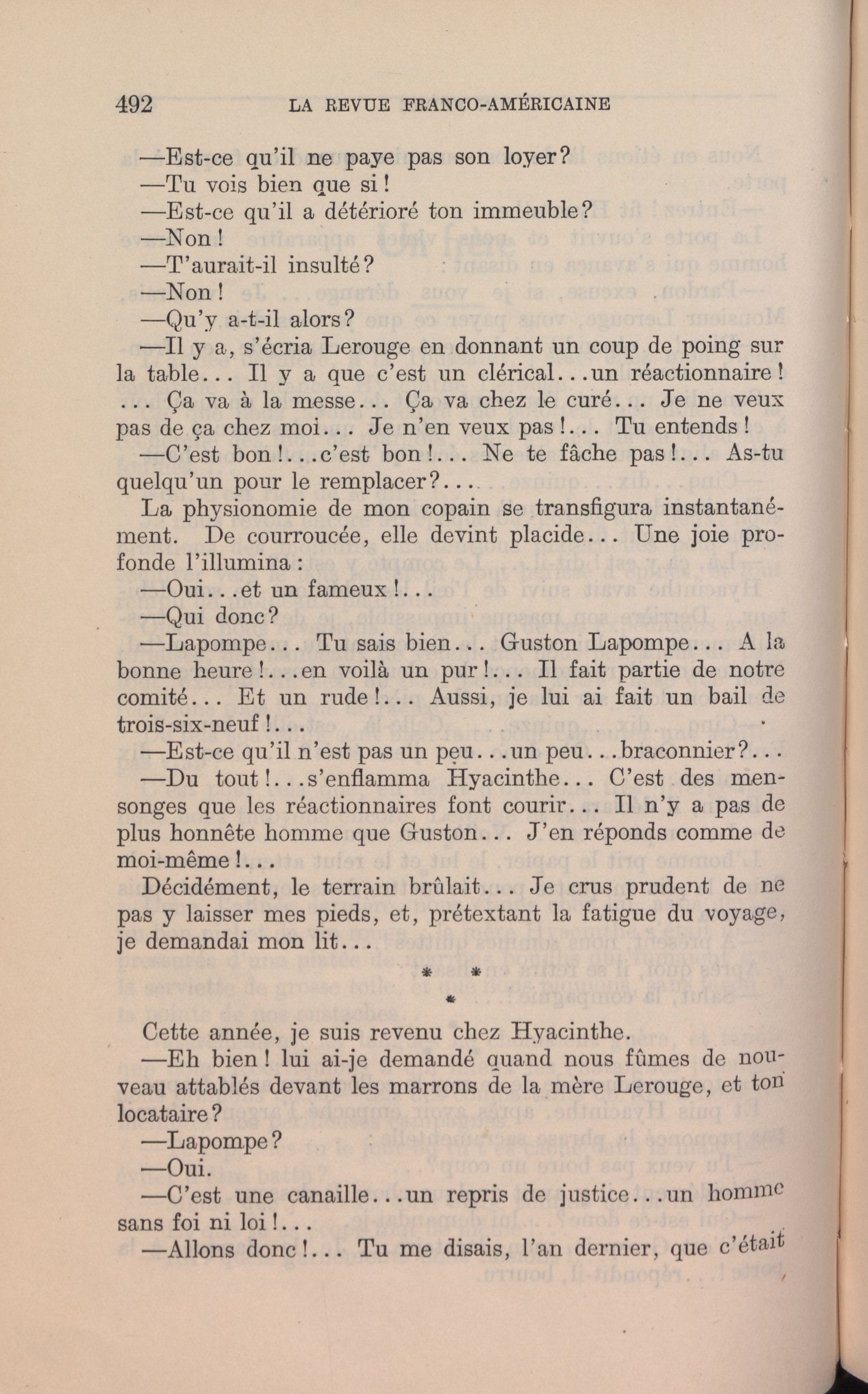 492 LA REVUE FRANCO-AMÉRICAINE

—Est-ce qu'il ne paye pas son loyer?
—Tu vois bien que si!
—Est-ce qu'il a détérioré ton immeuble?
—Non!
—T'aurait-il insulté?
—Non!
—Qu'y a-t-il alors?
—Il y a, s'écria Lerouge en donnant un coup de poing sur la table... Il y a que c'est un clérical...un réactionnaire! ... Ça va à la messe... Ça va chez le curé... Je ne veux pas de ça chez moi... Je n'en veux pas!... Tu entends!
—C'est bon!...c'est bon!... Ne te fâche pas!... As-tu quelqu'un pour le remplacer?...
La physionomie de mon copain se transfigura instantanément. De courroucée, elle devint placide... Une joie profonde l'illumina:
—Oui...et un fameux!...
—Qui donc?
—Lapompe... Tu sais bien... Guston Lapompe... A la bonne heure!...en voilà un pur!... Il fait partie de notre comité... Et un rude!... Aussi, je lui ai fait un bail de trois-six-neuf!...
—Est-ce qu'il n'est pas un peu...un peu...braconnier?...
—Du tout!...s'enflamma Hyacinthe... C'est des mensonges que les réactionnaires font courir... Il n'y a pas de plus honnête homme que Guston... J'en réponds comme de moi-même!...
Décidément, le terrain brûlait... Je crus prudent de ne pas y laisser mes pieds, et, prétextant la fatigue du voyage, je demandai mon lit...

* *
*

Cette année, je suis revenu chez Hyacinthe.
—Eh bien! lui ai-je demandé quand nous fûmes de nouveau attablés devant les marrons de la mère Lerouge, et ton locataire?
—Lapompe?
—Oui.
—C'est une canaille...un repris de justice...un homme sans foi ni loi!...
—Allons donc!... Tu me disais, l'an dernier, que c'était